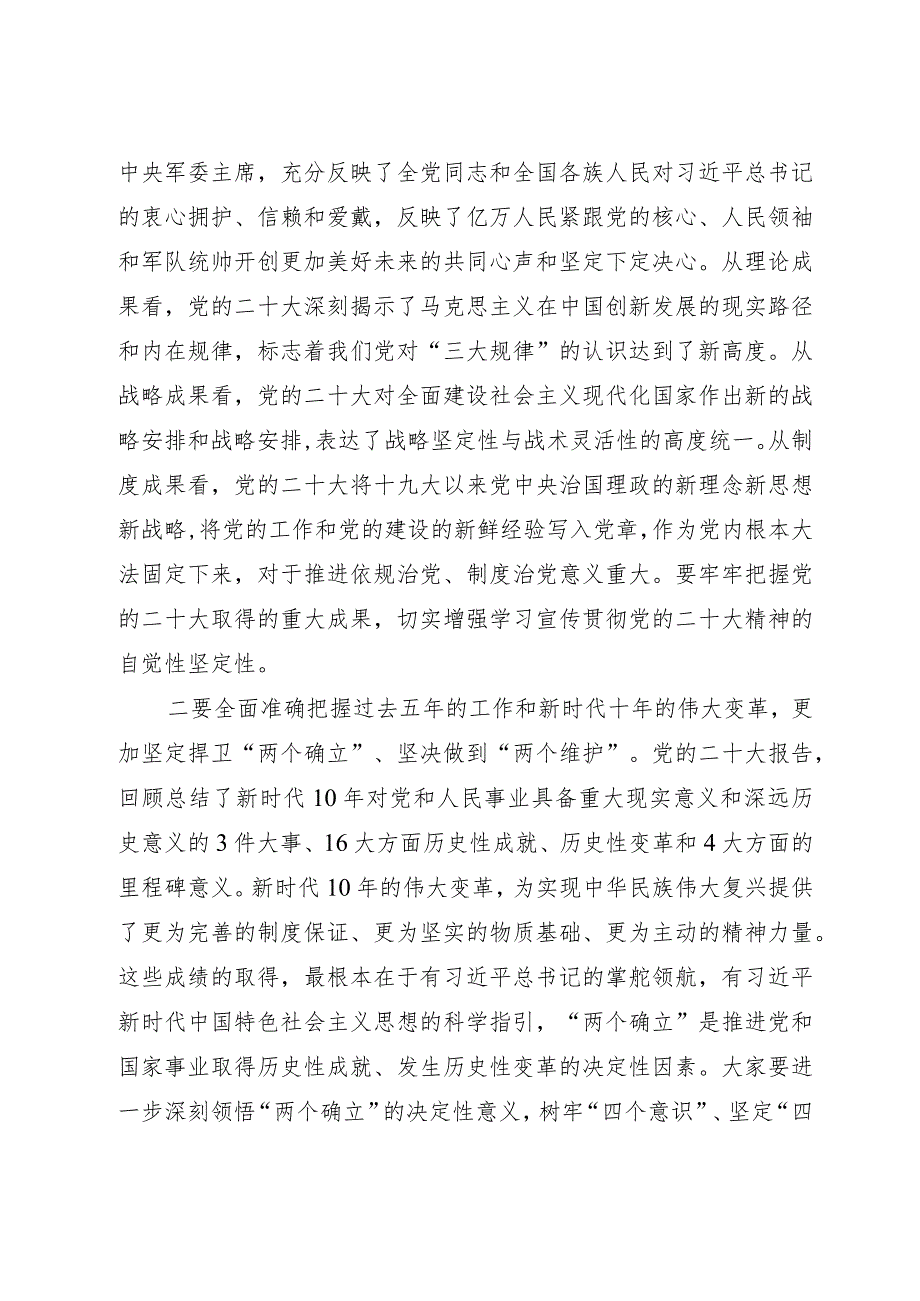 中央军委主席，充分反映了全党同志和全国各族人民对习近平总书记的衷心拥护、信赖和爱戴，反映了亿万人民紧跟党的核心、人民领袖和军队统帅开创更加美好未来的共同心声和坚定下定决心。从理论成果看，党的二十大深刻揭示了马克思主义在中国创新发展的现实路径和内在规律，标志着我们党对“三大规律”的认识达到了新高度。从战略成果看，党的二十大对全面建设社会主义现代化国家作出新的战略安排和战略安排，表达了战略坚定性与战术灵活性的高度统一。从制度成果看，党的二十大将十九大以来党中央治国理政的新理念新思想新战略，将党的工作和党的建设的新鲜经验写入党章，作为党内根本大法固定下来，对于推进依规治党、制度治党意义重大。要牢牢把握党的二十大取得的重大成果，切实增强学习宣传贯彻党的二十大精神的自觉性坚定性。

二要全面准确把握过去五年的工作和新时代十年的伟大变革，更加坚定捍卫“两个确立”、坚决做到“两个维护”。党的二十大报告，回顾总结了新时代10年对党和人民事业具备重大现实意义和深远历史意义的3件大事、16大方面历史性成就、历史性变革和4大方面的里程碑意义。新时代10年的伟大变革，为实现中华民族伟大复兴提供了更为完善的制度保证、更为坚实的物质基础、更为主动的精神力量。这些成绩的取得，最根本在于有习近平总书记的掌舵领航，有习近平新时代中国特色社会主义思想的科学指引，“两个确立”是推进党和国家事业取得历史性成就、发生历史性变革的决定性因素。大家要进一步深刻领悟“两个确立”的决定性意义，树牢“四个意识”、坚定“四